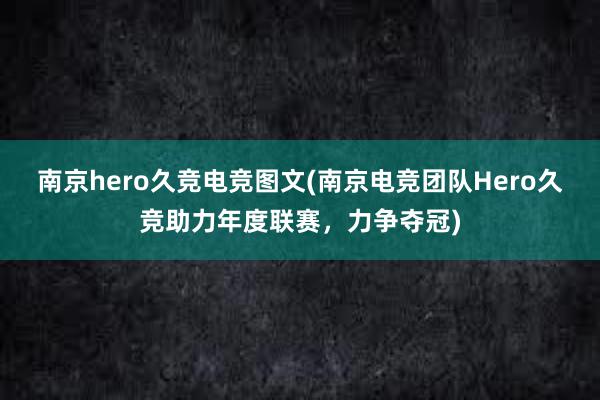 南京hero久竞电竞图文(南京电竞团队Hero久竞助力年度联赛，力争夺冠)